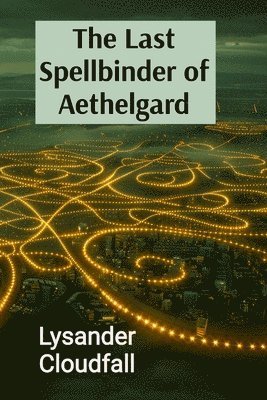 The Last Spellbinder of Aethelgard

Lysander Cloudfall